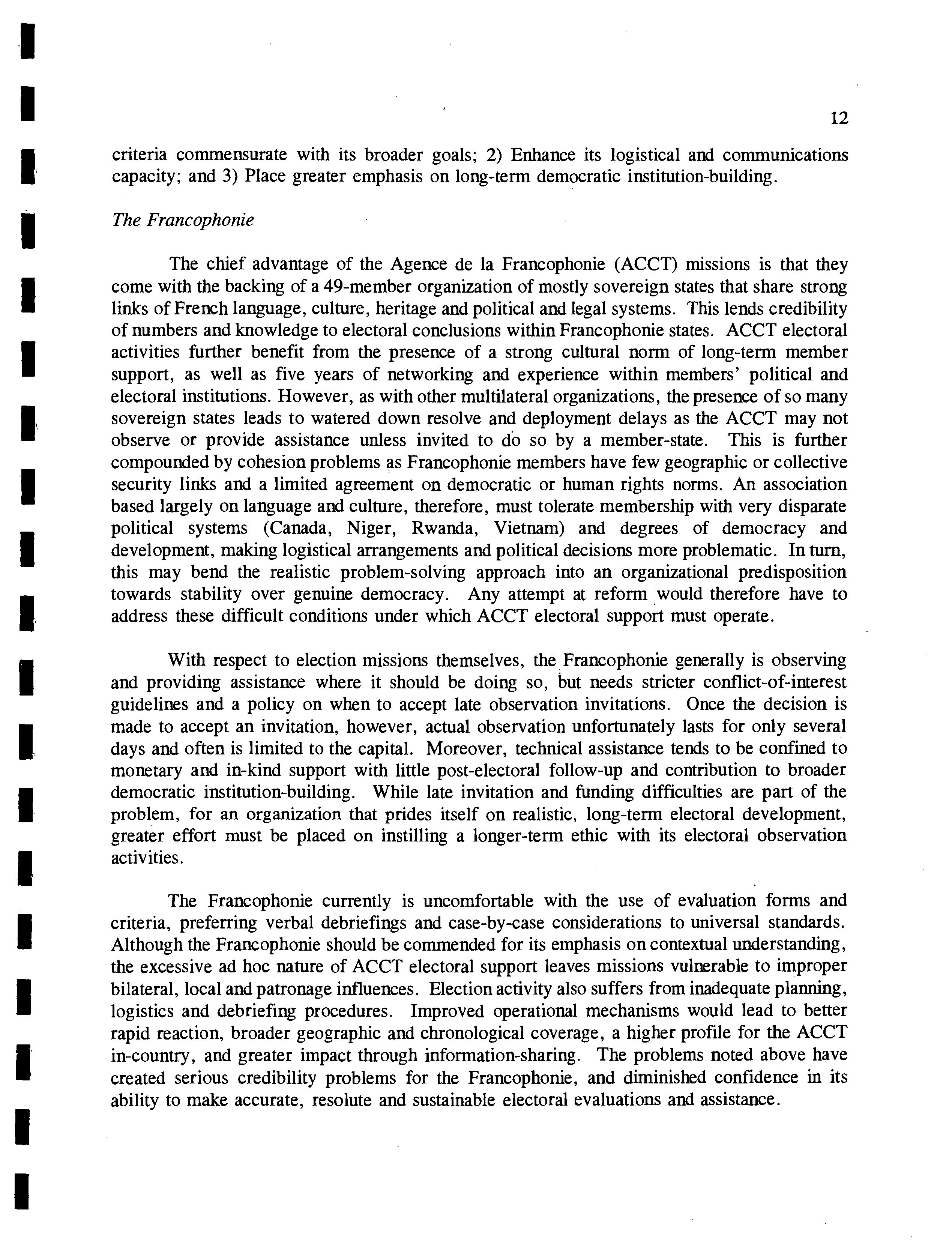 12

criteria commensurate with its broader goals; 2) Enhance its logistical and communications capacity; and 3) Place greater emphasis on long-term democratic institution-building.

The Francophonie

The chief advantage of the Agence de la Francophonie (ACCT) missions is that they come with the backing of a 49-member organization of mostly sovereign states that share strong links of French language, culture, heritage and political and legal systems. This lends credibility of numbers and knowledge to electoral conclusions within Francophonie states. ACCT electoral activities further benefit from the presence of a strong cultural norm of long-term member support, as well as five years of networking and experience within members' political and electoral institutions. However, as with other multilateral organizations, the presence of so many sovereign states leads to watered down resolve and deployment delays as the ACCT may not observe or provide assistance unless invited to do so by a member-state. This is further compounded by cohesion problems as Francophonie members have few geographic or collective security links and a limited agreement on democratic or human rights norms. An association based largely on language and culture, therefore, must tolerate membership with very disparate political systems (Canada, Niger, Rwanda, Vietnam) and degrees of democracy and development, making logistical arrangements and political decisions more problematic. In turn, this may bend the realistic problem-solving approach into an organizational predisposition towards stability over genuine democracy. Any attempt at reform would therefore have to address these difficult conditions under which ACCT electoral support must operate.

With respect to election missions themselves, the Francophonie generally is observing and providing assistance where it should be doing so, but needs stricter conflict-of-interest guidelines and a policy on when to accept late observation invitations. Once the decision is made to accept an invitation, however, actual observation unfortunately lasts for only several days and often is limited to the capital. Moreover, technical assistance tends to be confined to monetary and in-kind support with little post-electoral follow-up and contribution to broader democratic institution-building. While late invitation and funding difficulties are part of the problem, for an organization that prides itself on realistic, long-term electoral development, greater effort must be placed on instilling a longer-term ethic with its electoral observation activities.

The Francophonie currently is uncomfortable with the use of evaluation forms and criteria, preferring verbal debriefings and case-by-case considerations to universal standards. Although the Francophonie should be commended for its emphasis on contextual understanding, the excessive ad hoc nature of ACCT electoral support leaves missions vulnerable to improper bilateral, local and patronage influences. Election activity also suffers from inadequate planning, logistics and debriefing procedures. Improved operational mechanisms would lead to better rapid reaction, broader geographic and chronological coverage, a higher profile for the ACCT in-country, and greater impact through information-sharing. The problems noted above have created serious credibility problems for the Francophonie, and diminished confidence in its ability to make accurate, resolute and sustainable electoral evaluations and assistance.